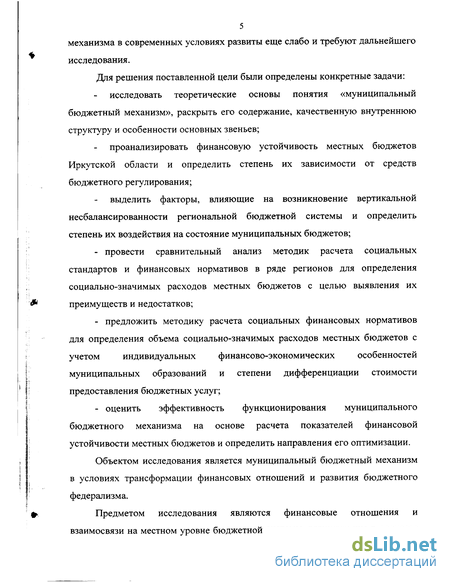 5

механизма в современных условиях развиты еще слабо и требуют дальнейшего исследования.

Для решения поставленной цели были определены конкретные задачи:

- исследовать теоретические основы понятия «муниципальный бюджетный механизм», раскрыть его содержание, качественную внутреннюю структуру и особенности основных звеньев;

- проанализировать финансовую устойчивость местных бюджетов Иркутской области и определить степень их зависимости от средств бюджетного регулирования;

- выделить факторы, влияющие на возникновение вертикальной несбалансированности региональной бюджетной системы и определить степень их воздействия на состояние муниципальных бюджетов;

- провести сравнительный анализ методик расчета социальных стандартов и финансовых нормативов в ряде регионов для определения социально-значимых расходов местных бюджетов с целью выявления их преимуществ и недостатков;

- предложить методику расчета социальных финансовых нормативов для определения объема социально-значимых расходов местных бюджетов с учетом индивидуальных финансово-экономических особенностей муниципальных образований и степени дифференциации стоимости предоставления бюджетных услуг;

- оценить эффективность функционирования муниципального бюджетного механизма на основе расчета показателей финансовой устойчивости местных бюджетов и определить направления его оптимизации.

Объектом исследования является муниципальный бюджетный механизм в условиях трансформации финансовых отношений и развития бюджетного федерализма.

Предметом исследования являются финансовые отношения и взаимосвязи на местном уровне бюджетной

dsLib.net
библиотека диссертаций